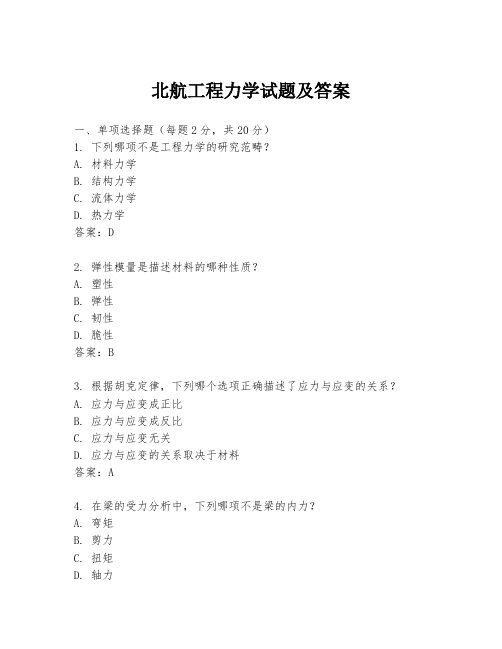 北航工程力学试题及答案

一、单项选择题（每题2分，共20分）

1. 下列哪项不是工程力学的研究范畴？
A. 材料力学
B. 结构力学
C. 流体力学
D. 热力学
答案：D

2. 弹性模量是描述材料的哪种性质？
A. 塑性
B. 弹性
C. 韧性
D. 脆性
答案：B

3. 根据胡克定律，下列哪个选项正确描述了应力与应变的关系？
A. 应力与应变成正比
B. 应力与应变成反比
C. 应力与应变无关
D. 应力与应变的关系取决于材料
答案：A

4. 在梁的受力分析中，下列哪项不是梁的内力？
A. 弯矩
B. 剪力
C. 扭矩
D. 轴力